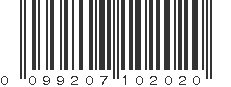 0 099207 102020